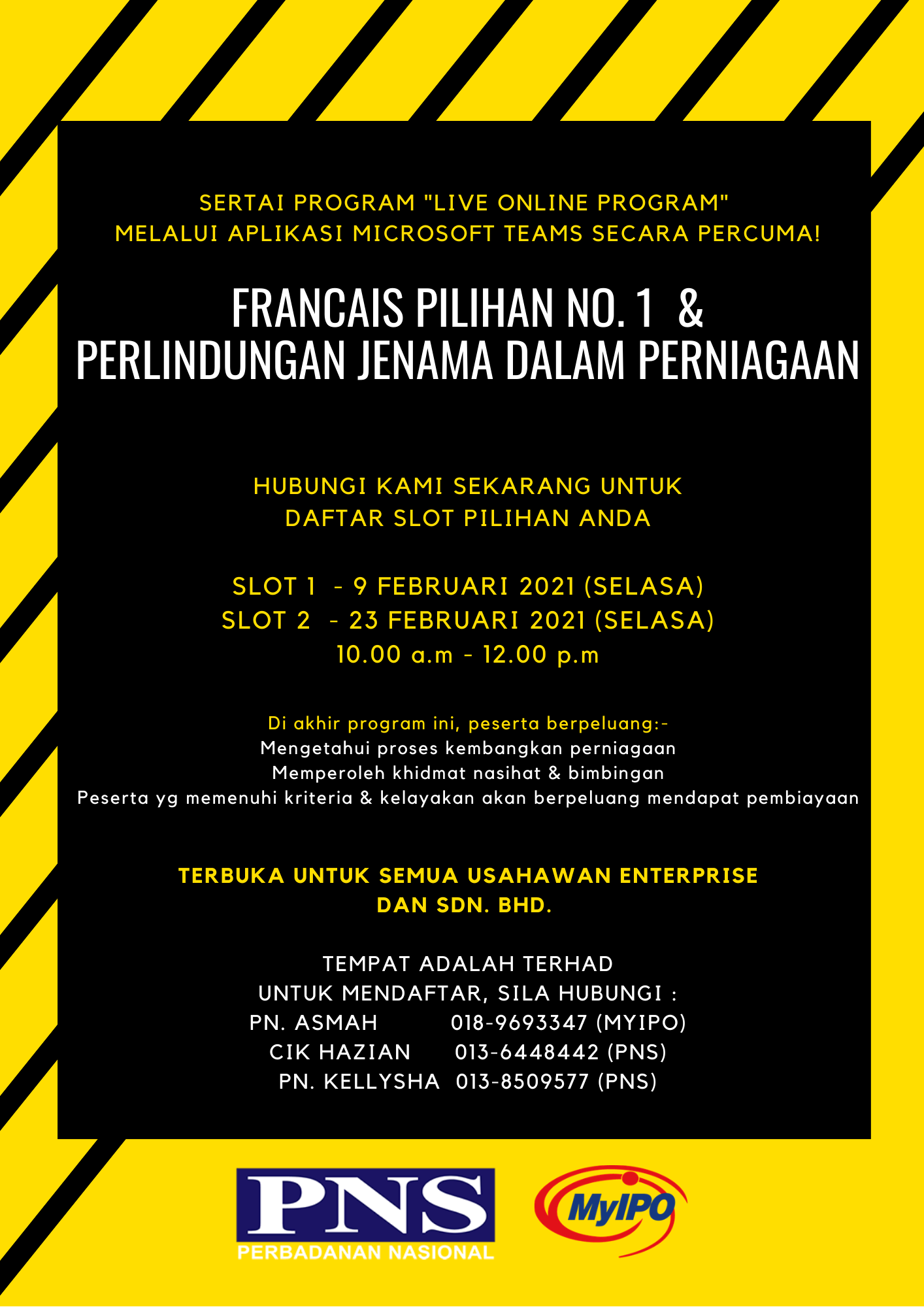 SERTAI PROGRAM "LIVE ONLINE PROGRAM"
MELALUI APLIKASI MICROSOFT TEAMS SECARA PERCUMA!

FRANCAIS PILIHAN NO. 1 &
PERLINDUNGAN JENAMA DALAM PERNIAGAAN

HUBUNGI KAMI SEKARANG UNTUK
DAFTAR SLOT PILIHAN ANDA

SLOT 1 - 9 FEBRUARI 2021 (SELASA)
SLOT 2 - 23 FEBRUARI 2021 (SELASA)
10.00 a.m - 12.00 p.m

Di akhir program ini, peserta berpeluang:-
Mengetahui proses kembangkan perniagaan
Memperoleh khidmat nasihat & bimbingan
Peserta yg memenuhi kriteria & kelayakan akan berpeluang mendapat pembiayaan

TERBUKA UNTUK SEMUA USAHAWAN ENTERPRISE
DAN SDN. BHD.

TEMPAT ADALAH TERHAD
UNTUK MENDAFTAR, SILA HUBUNGI :
PN. ASMAH 018-9693347 (MYIPO)
CIK HAZIAN 013-6448442 (PNS)
PN. KELLYSHA 013-8509577 (PNS)

PNS
PERBADANAN NASIONAL

MyIPO